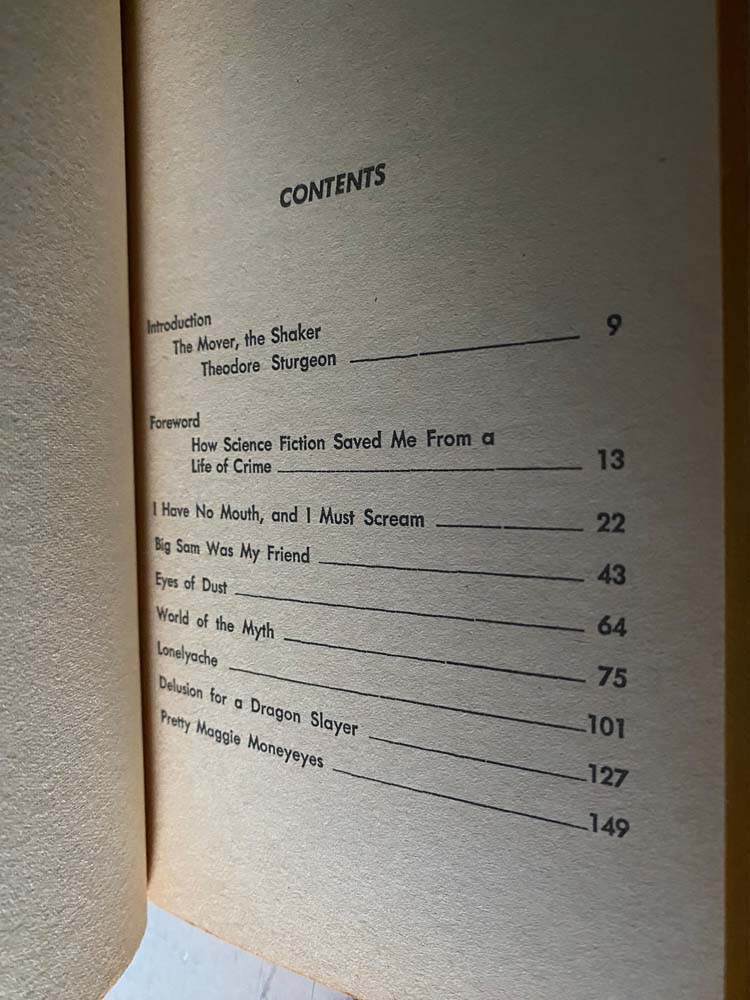 CONTENTS

Introduction
The Mover, the Shaker
Theodore Sturgeon 9

Foreword
How Science Fiction Saved Me From a Life of Crime 13

I Have No Mouth, and I Must Scream 22
Big Sam Was My Friend 43
Eyes of Dust 64
World of the Myth 75
Lonelyache 101
Delusion for a Dragon Slayer 127
Pretty Maggie Moneyeyes 149